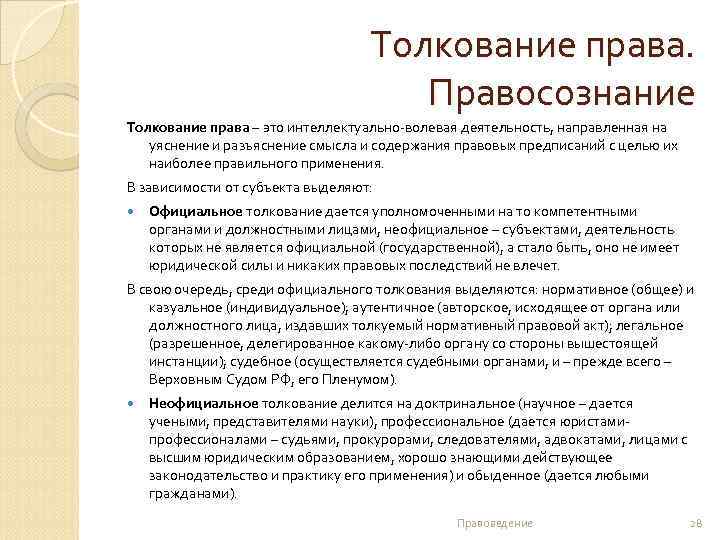 Толкование права. Правосознание

Толкование права – это интеллектуально-волевая деятельность, направленная на уяснение и разъяснение смысла и содержания правовых предписаний с целью их наиболее правильного применения.

В зависимости от субъекта выделяют:

Официальное толкование дается уполномоченными на то компетентными органами и должностными лицами, неофициальное – субъектами, деятельность которых не является официальной (государственной), а стало быть, оно не имеет юридической силы и никаких правовых последствий не влечет.

В свою очередь, среди официального толкования выделяются: нормативное (общее) и казуальное (индивидуальное); аутентичное (авторское, исходящее от органа или должностного лица, издавших толкуемый нормативный правовой акт); легальное (разрешенное, делегированное какому-либо органу со стороны вышестоящей инстанции); судебное (осуществляется судебными органами, и – прежде всего – Верховным Судом РФ, его Пленумом).

Неофициальное толкование делится на доктринальное (научное – дается учеными, представителями науки), профессиональное (дается юристами-профессионалами – судьями, прокурорами, следователями, адвокатами, лицами с высшим юридическим образованием, хорошо знающими действующее законодательство и практику его применения) и обыденное (дается любыми гражданами).

Правоведение

28